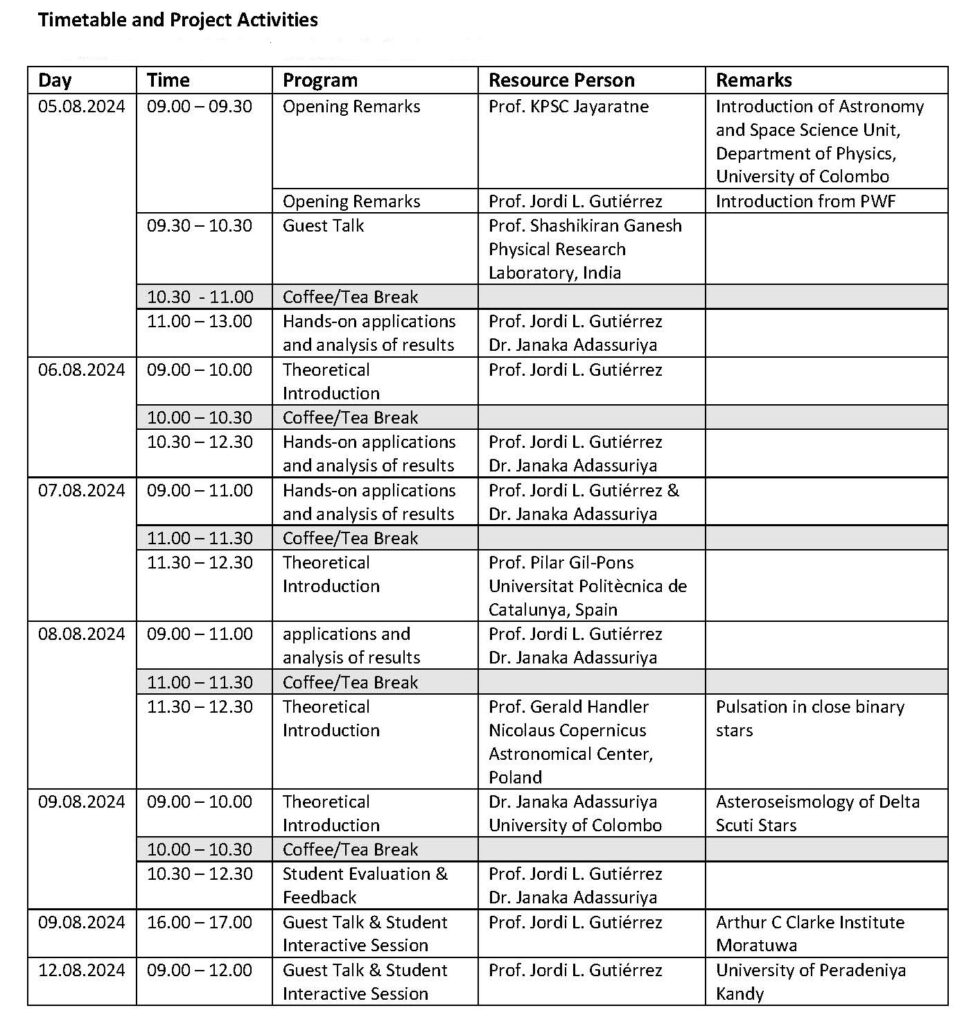 **Timetable and Project Activities**

| Day | Time | Program | Resource Person | Remarks |
|---|---|---|---|---|
| 05.08.2024 | 09.00 – 09.30 | Opening Remarks | Prof. KPSC Jayaratne | Introduction of Astronomy and Space Science Unit, Department of Physics, University of Colombo |
| | | Opening Remarks | Prof. Jordi L. Gutiérrez | Introduction from PWF |
| | 09.30 – 10.30 | Guest Talk | Prof. Shashikiran Ganesh Physical Research Laboratory, India | |
| | 10.30 - 11.00 | Coffee/Tea Break | | |
| | 11.00 – 13.00 | Hands-on applications and analysis of results | Prof. Jordi L. Gutiérrez Dr. Janaka Adassuriya | |
| 06.08.2024 | 09.00 – 10.00 | Theoretical Introduction | Prof. Jordi L. Gutiérrez | |
| | 10.00 – 10.30 | Coffee/Tea Break | | |
| | 10.30 – 12.30 | Hands-on applications and analysis of results | Prof. Jordi L. Gutiérrez Dr. Janaka Adassuriya | |
| 07.08.2024 | 09.00 – 11.00 | Hands-on applications and analysis of results | Prof. Jordi L. Gutiérrez & Dr. Janaka Adassuriya | |
| | 11.00 – 11.30 | Coffee/Tea Break | | |
| | 11.30 – 12.30 | Theoretical Introduction | Prof. Pilar Gil-Pons Universitat Politècnica de Catalunya, Spain | |
| 08.08.2024 | 09.00 – 11.00 | applications and analysis of results | Prof. Jordi L. Gutiérrez Dr. Janaka Adassuriya | |
| | 11.00 – 11.30 | Coffee/Tea Break | | |
| | 11.30 – 12.30 | Theoretical Introduction | Prof. Gerald Handler Nicolaus Copernicus Astronomical Center, Poland | Pulsation in close binary stars |
| 09.08.2024 | 09.00 – 10.00 | Theoretical Introduction | Dr. Janaka Adassuriya University of Colombo | Asteroseismology of Delta Scuti Stars |
| | 10.00 – 10.30 | Coffee/Tea Break | | |
| | 10.30 – 12.30 | Student Evaluation & Feedback | Prof. Jordi L. Gutiérrez Dr. Janaka Adassuriya | |
| 09.08.2024 | 16.00 – 17.00 | Guest Talk & Student Interactive Session | Prof. Jordi L. Gutiérrez | Arthur C Clarke Institute Moratuwa |
| 12.08.2024 | 09.00 – 12.00 | Guest Talk & Student Interactive Session | Prof. Jordi L. Gutiérrez | University of Peradeniya Kandy |